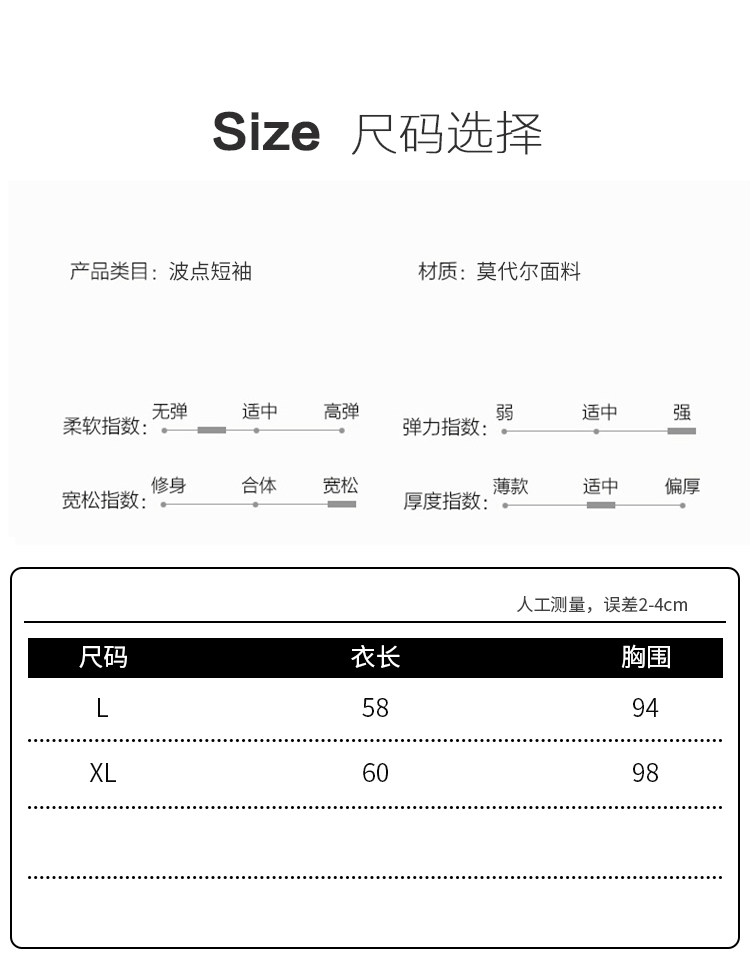 Size 尺码选择

产品类目：波点短袖

材质：莫代尔面料

柔软指数：无弹 适中 高弹

弹力指数：弱 适中 强

宽松指数：修身 合体 宽松

厚度指数：薄款 适中 偏厚

人工测量，误差2-4cm

| 尺码 | 衣长 | 胸围 |
|---|---|---|
| L | 58 | 94 |
| XL | 60 | 98 |